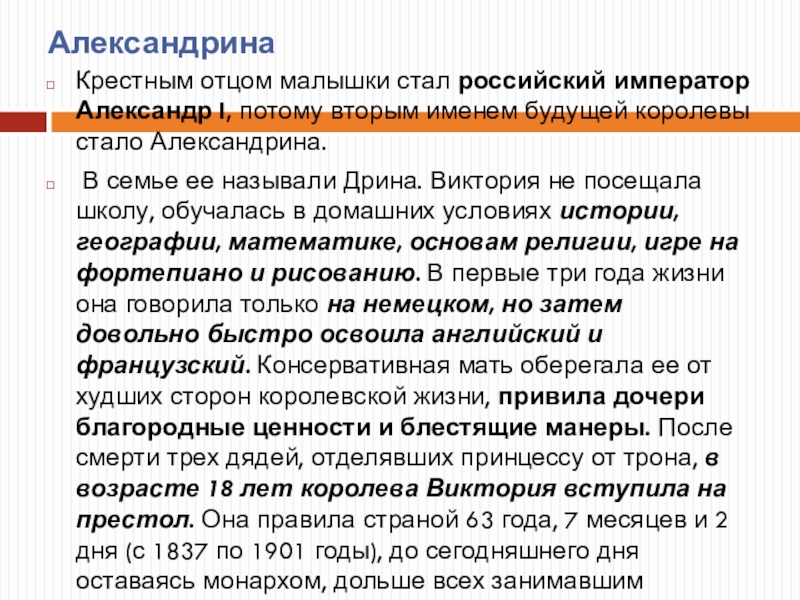 Александрина

☐ Крестным отцом малышки стал российский император Александр I, потому вторым именем будущей королевы стало Александрина.

☐ В семье ее называли Дрина. Виктория не посещала школу, обучалась в домашних условиях истории, географии, математике, основам религии, игре на фортепиано и рисованию. В первые три года жизни она говорила только на немецком, но затем довольно быстро освоила английский и французский. Консервативная мать оберегала ее от худших сторон королевской жизни, привила дочери благородные ценности и блестящие манеры. После смерти трех дядей, отделявших принцессу от трона, в возрасте 18 лет королева Виктория вступила на престол. Она правила страной 63 года, 7 месяцев и 2 дня (с 1837 по 1901 годы), до сегодняшнего дня оставаясь монархом, дольше всех занимавшим